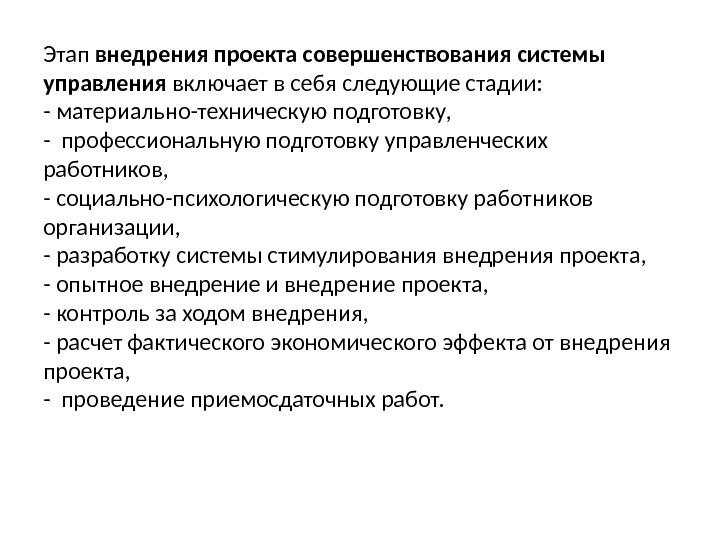 Этап внедрения проекта совершенствования системы управления включает в себя следующие стадии:
- материально-техническую подготовку,
- профессиональную подготовку управленческих работников,
- социально-психологическую подготовку работников организации,
- разработку системы стимулирования внедрения проекта,
- опытное внедрение и внедрение проекта,
- контроль за ходом внедрения,
- расчет фактического экономического эффекта от внедрения проекта,
- проведение приемосдаточных работ.